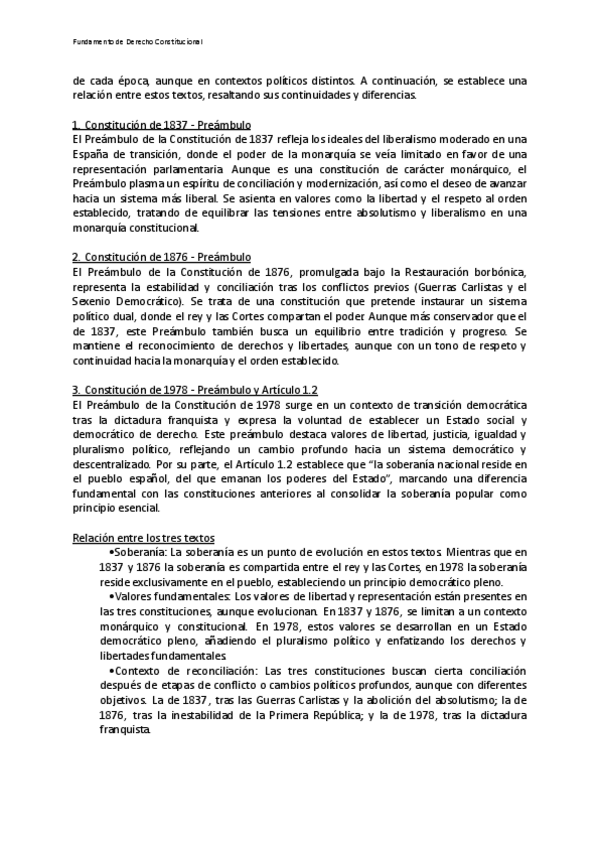 Fundamento de Derecho Constitucional

de cada época, aunque en contextos políticos distintos. A continuación, se establece una relación entre estos textos, resaltando sus continuidades y diferencias.

1. Constitución de 1837 - Preámbulo
El Preámbulo de la Constitución de 1837 refleja los ideales del liberalismo moderado en una España de transición, donde el poder de la monarquía se veía limitado en favor de una representación parlamentaria. Aunque es una constitución de carácter monárquico, el Preámbulo plasma un espíritu de conciliación y modernización, así como el deseo de avanzar hacia un sistema más liberal. Se asienta en valores como la libertad y el respeto al orden establecido, tratando de equilibrar las tensiones entre absolutismo y liberalismo en una monarquía constitucional.

2. Constitución de 1876 - Preámbulo
El Preámbulo de la Constitución de 1876, promulgada bajo la Restauración borbónica, representa la estabilidad y conciliación tras los conflictos previos (Guerras Carlistas y el Sexenio Democrático). Se trata de una constitución que pretende instaurar un sistema político dual, donde el rey y las Cortes compartan el poder. Aunque más conservador que el de 1837, este Preámbulo también busca un equilibrio entre tradición y progreso. Se mantiene el reconocimiento de derechos y libertades, aunque con un tono de respeto y continuidad hacia la monarquía y el orden establecido.

3. Constitución de 1978 - Preámbulo y Artículo 1.2
El Preámbulo de la Constitución de 1978 surge en un contexto de transición democrática tras la dictadura franquista y expresa la voluntad de establecer un Estado social y democrático de derecho. Este preámbulo destaca valores de libertad, justicia, igualdad y pluralismo político, reflejando un cambio profundo hacia un sistema democrático y descentralizado. Por su parte, el Artículo 1.2 establece que "la soberanía nacional reside en el pueblo español, del que emanan los poderes del Estado", marcando una diferencia fundamental con las constituciones anteriores al consolidar la soberanía popular como principio esencial.

Relación entre los tres textos
•Soberanía: La soberanía es un punto de evolución en estos textos. Mientras que en 1837 y 1876 la soberanía es compartida entre el rey y las Cortes, en 1978 la soberanía reside exclusivamente en el pueblo, estableciendo un principio democrático pleno.
•Valores fundamentales: Los valores de libertad y representación están presentes en las tres constituciones, aunque evolucionan. En 1837 y 1876, se limitan a un contexto monárquico y constitucional. En 1978, estos valores se desarrollan en un Estado democrático pleno, añadiendo el pluralismo político y enfatizando los derechos y libertades fundamentales.
•Contexto de reconciliación: Las tres constituciones buscan cierta conciliación después de etapas de conflicto o cambios políticos profundos, aunque con diferentes objetivos. La de 1837, tras las Guerras Carlistas y la abolición del absolutismo; la de 1876, tras la inestabilidad de la Primera República; y la de 1978, tras la dictadura franquista.